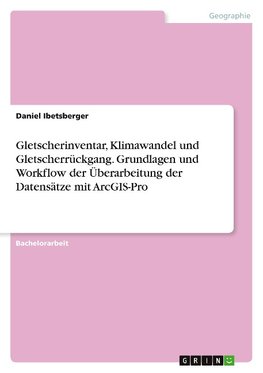 Geographie

Daniel Ibetsberger

Gletscherinventar, Klimawandel und Gletscherrückgang. Grundlagen und Workflow der Überarbeitung der Datensätze mit ArcGIS-Pro

Bachelorarbeit

GRIN